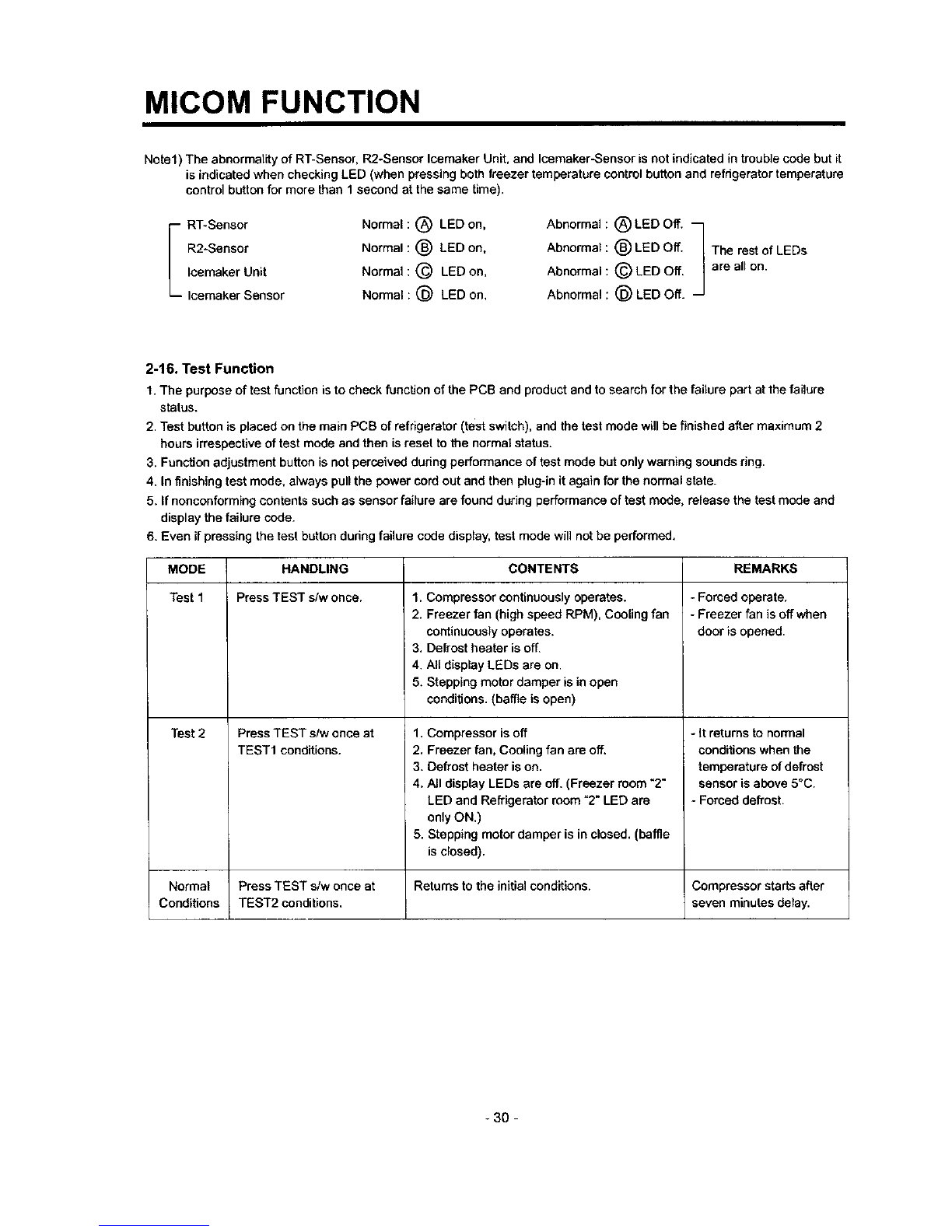 MICOM FUNCTION

Note1) The abnormality of RT-Sensor, R2-Sensor Icemaker Unit, and Icemaker-Sensor is not indicated in trouble code but it is indicated when checking LED (when pressing both freezer temperature control button and refrigerator temperature control button for more than 1 second at the same time).

RT-Sensor Normal : Ⓐ LED on, Abnormal : Ⓐ LED Off.
R2-Sensor Normal : Ⓑ LED on, Abnormal : Ⓑ LED Off.
Icemaker Unit Normal : Ⓒ LED on, Abnormal : Ⓒ LED Off.
Icemaker Sensor Normal : Ⓓ LED on, Abnormal : Ⓓ LED Off.

The rest of LEDs are all on.

2-16. Test Function
1. The purpose of test function is to check function of the PCB and product and to search for the failure part at the failure status.
2. Test button is placed on the main PCB of refrigerator (test switch), and the test mode will be finished after maximum 2 hours irrespective of test mode and then is reset to the normal status.
3. Function adjustment button is not perceived during performance of test mode but only warning sounds ring.
4. In finishing test mode, always pull the power cord out and then plug-in it again for the normal state.
5. If nonconforming contents such as sensor failure are found during performance of test mode, release the test mode and display the failure code.
6. Even if pressing the test button during failure code display, test mode will not be performed.

| MODE | HANDLING | CONTENTS | REMARKS |
|---|---|---|---|
| Test 1 | Press TEST s/w once. | 1. Compressor continuously operates. 2. Freezer fan (high speed RPM), Cooling fan continuously operates. 3. Defrost heater is off. 4. All display LEDs are on. 5. Stepping motor damper is in open conditions. (baffle is open) | - Forced operate. - Freezer fan is off when door is opened. |
| Test 2 | Press TEST s/w once at TEST1 conditions. | 1. Compressor is off 2. Freezer fan, Cooling fan are off. 3. Defrost heater is on. 4. All display LEDs are off. (Freezer room "2" LED and Refrigerator room "2" LED are only ON.) 5. Stepping motor damper is in closed. (baffle is closed). | - It returns to normal conditions when the temperature of defrost sensor is above 5°C. - Forced defrost. |
| Normal Conditions | Press TEST s/w once at TEST2 conditions. | Returns to the initial conditions. | Compressor starts after seven minutes delay. |

- 30 -